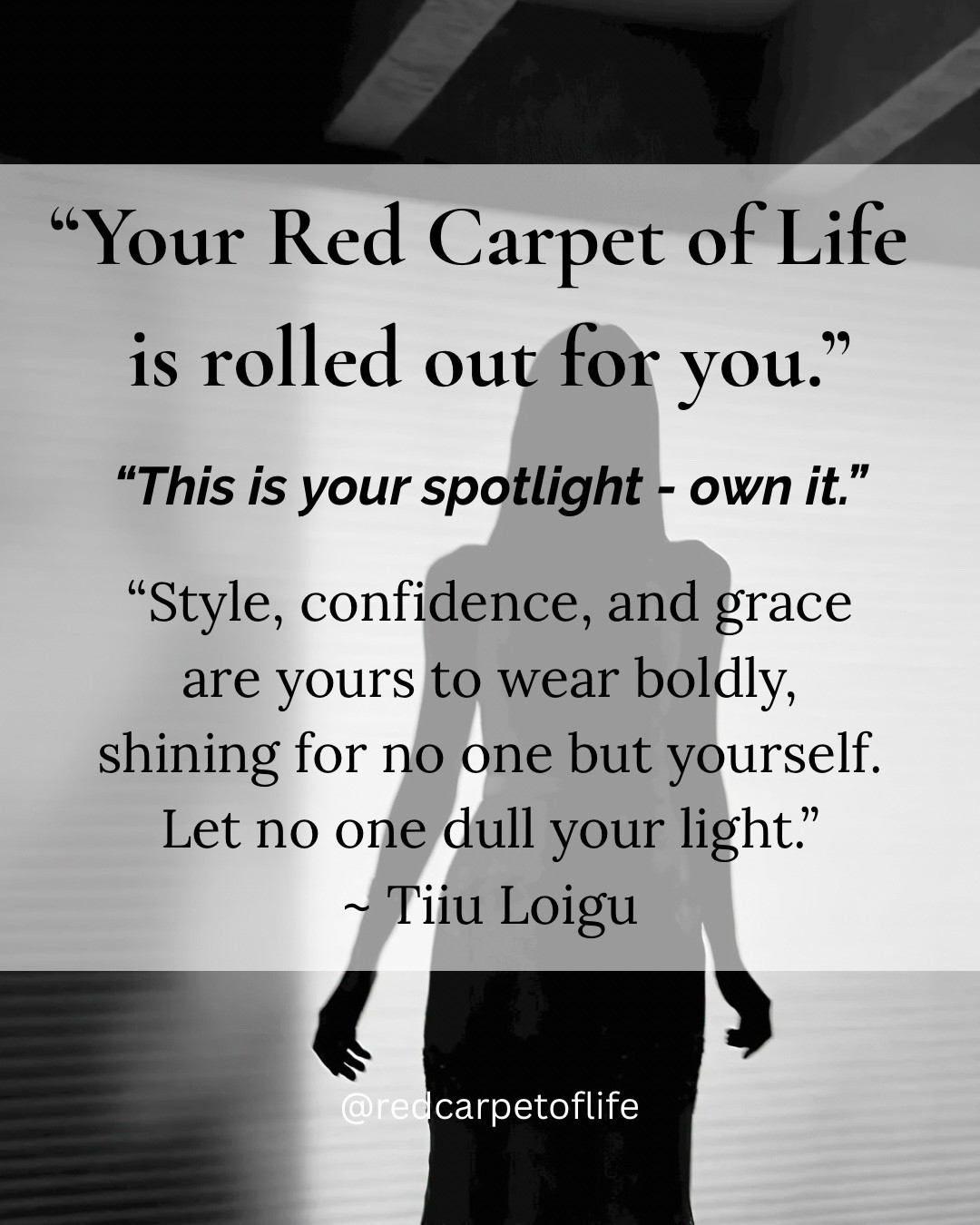 “Your Red Carpet of Life is rolled out for you.”

“This is your spotlight - own it.”

“Style, confidence, and grace are yours to wear boldly, shining for no one but yourself. Let no one dull your light.”
~ Tiiu Loigu

@redcarpetoflife